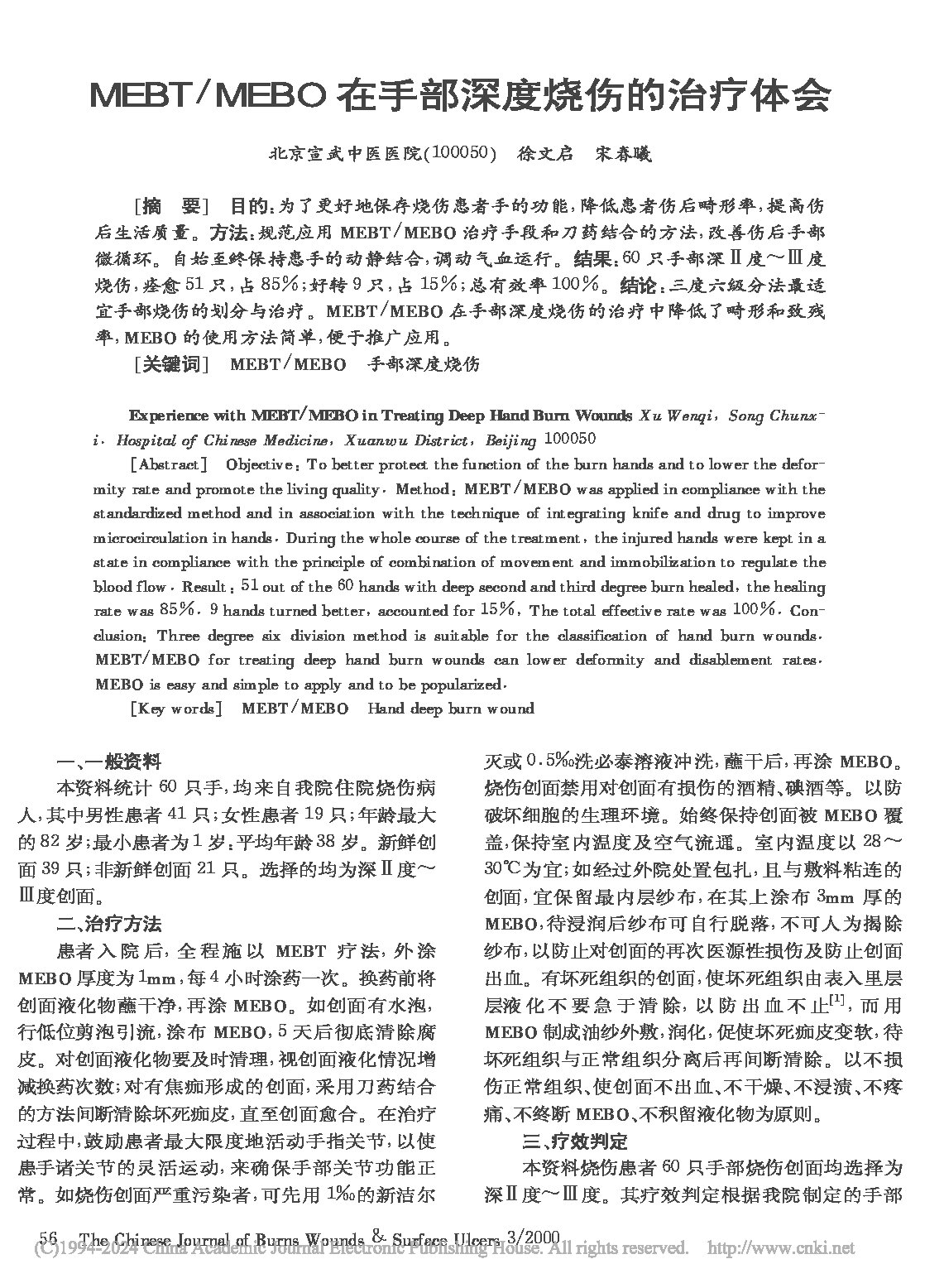 MEBT/MEBO 在手部深度烧伤的治疗体会

北京宣武中医医院(100050)　徐文启　宋春曦

[摘　要]　目的:为了更好地保存烧伤患者手的功能,降低患者伤后畸形率,提高伤后生活质量。方法:规范应用 MEBT/MEBO 治疗手段和刀药结合的方法,改善伤后手部微循环。自始至终保持患手的动静结合,调动气血运行。结果:60 只手部深Ⅱ度～Ⅲ度烧伤,痊愈 51 只,占 85%;好转 9 只,占 15%;总有效率 100%。结论:三度六级分法最适宜手部烧伤的划分与治疗。MEBT/MEBO 在手部深度烧伤的治疗中降低了畸形和致残率,MEBO 的使用方法简单,便于推广应用。

[关键词]　MEBT/MEBO　手部深度烧伤

Experience with MEBT/MEBO in Treating Deep Hand Burn Wounds Xu Wenqi, Song Chunxi. Hospital of Chinese Medicine, Xuanwu District, Beijing 100050

[Abstract]　Objective: To better protect the function of the burn hands and to lower the deformity rate and promote the living quality. Method: MEBT/MEBO was applied in compliance with the standardized method and in association with the technique of integrating knife and drug to improve microcirculation in hands. During the whole course of the treatment, the injured hands were kept in a state in compliance with the principle of combination of movement and immobilization to regulate the blood flow. Result: 51 out of the 60 hands with deep second and third degree burn healed, the healing rate was 85%. 9 hands turned better, accounted for 15%, The total effective rate was 100%. Conclusion: Three degree six division method is suitable for the classification of hand burn wounds. MEBT/MEBO for treating deep hand burn wounds can lower deformity and disablement rates. MEBO is easy and simple to apply and to be popularized.

[Key words]　MEBT/MEBO　Hand deep burn wound

一、一般资料

本资料统计 60 只手,均来自我院住院烧伤病人,其中男性患者 41 只;女性患者 19 只;年龄最大的 82 岁;最小患者为 1 岁;平均年龄 38 岁。新鲜创面 39 只;非新鲜创面 21 只。选择的均为深Ⅱ度～Ⅲ度创面。

二、治疗方法

患者入院后,全程施以 MEBT 疗法,外涂 MEBO 厚度为 1mm,每 4 小时涂药一次。换药前将创面液化物蘸干净,再涂 MEBO。如创面有水泡,行低位剪泡引流,涂布 MEBO,5 天后彻底清除腐皮。对创面液化物要及时清理,视创面液化情况增减换药次数;对有焦痂形成的创面,采用刀药结合的方法间断清除坏死痂皮,直至创面愈合。在治疗过程中,鼓励患者最大限度地活动手指关节,以使患手诸关节的灵活运动,来确保手部关节功能正常。如烧伤创面严重污染者,可先用 1‰的新洁尔灭或 0.5‰洗必泰溶液冲洗,蘸干后,再涂 MEBO。烧伤创面禁用对创面有损伤的酒精、碘酒等。以防破坏细胞的生理环境。始终保持创面被 MEBO 覆盖,保持室内温度及空气流通。室内温度以 28～30℃为宜;如经过外院处置包扎,且与敷料粘连的创面,宜保留最内层纱布,在其上涂布 3mm 厚的 MEBO,待浸润后纱布可自行脱落,不可人为揭除纱布,以防止对创面的再次医源性损伤及防止创面出血。有坏死组织的创面,使坏死组织由表入里层层液化不要急于清除,以防出血不止$^{[1]}$,而用 MEBO 制成油纱外敷,润化,促使坏死痂皮变软,待坏死组织与正常组织分离后再间断清除。以不损伤正常组织、使创面不出血、不干燥、不浸渍、不疼痛、不终断 MEBO、不积留液化物为原则。

三、疗效判定

本资料烧伤患者 60 只手部烧伤创面均选择为深Ⅱ度～Ⅲ度。其疗效判定根据我院制定的手部

56　The Chinese Journal of Burns Wounds & Surface Ulcers 3/2000

(C)1994-2024 China Academic Journal Electronic Publishing House. All rights reserved.　http://www.cnki.net